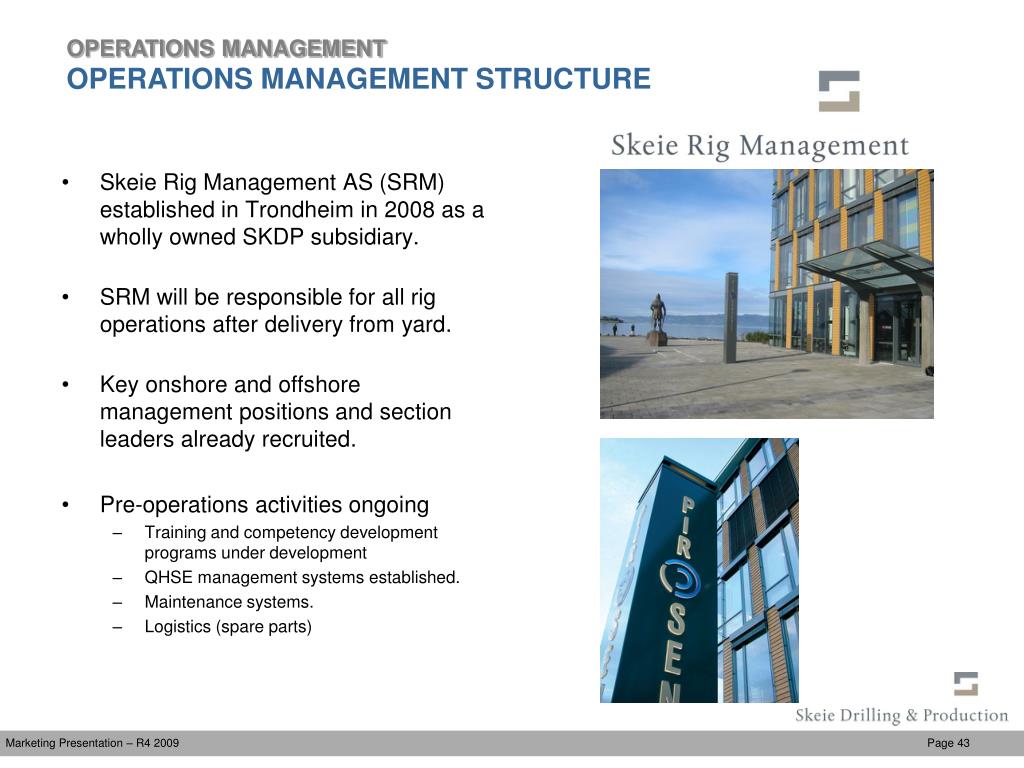 OPERATIONS MANAGEMENT
OPERATIONS MANAGEMENT STRUCTURE

Skeie Rig Management

• Skeie Rig Management AS (SRM) established in Trondheim in 2008 as a wholly owned SKDP subsidiary.

• SRM will be responsible for all rig operations after delivery from yard.

• Key onshore and offshore management positions and section leaders already recruited.

• Pre-operations activities ongoing
– Training and competency development programs under development
– QHSE management systems established.
– Maintenance systems.
– Logistics (spare parts)

PIR SEN

Skeie Drilling & Production

Marketing Presentation – R4 2009

Page 43